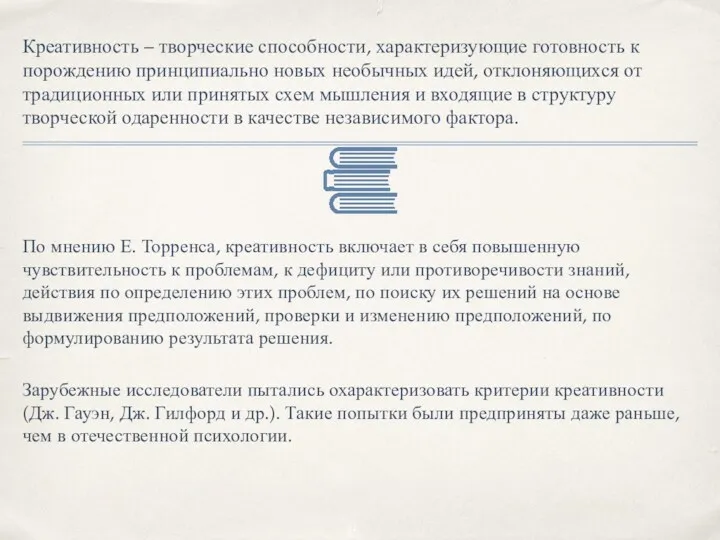 Креативность – творческие способности, характеризующие готовность к порождению принципиально новых необычных идей, отклоняющихся от традиционных или принятых схем мышления и входящие в структуру творческой одаренности в качестве независимого фактора.

По мнению Е. Торренса, креативность включает в себя повышенную чувствительность к проблемам, к дефициту или противоречивости знаний, действия по определению этих проблем, по поиску их решений на основе выдвижения предположений, проверки и изменению предположений, по формулированию результата решения.

Зарубежные исследователи пытались охарактеризовать критерии креативности (Дж. Гауэн, Дж. Гилфорд и др.). Такие попытки были предприняты даже раньше, чем в отечественной психологии.